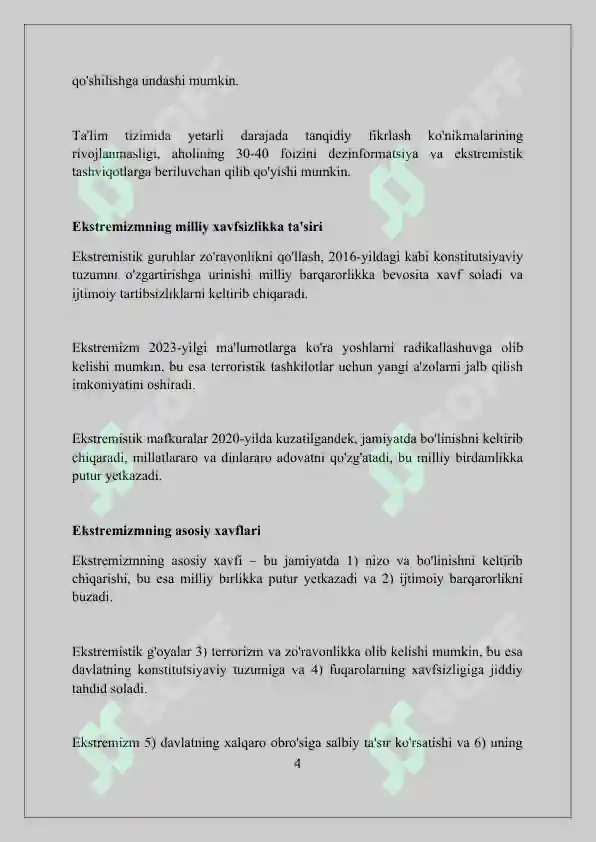 qo'shilishga undashi mumkin.

Ta'lim tizimida yetarli darajada tanqidiy fikrlash ko'nikmalarining rivojlanmasligi, aholining 30-40 foizini dezinformatsiya va ekstremistik tashviqotlarga beriluvchan qilib qo'yishi mumkin.

Ekstremizmning milliy xavfsizlikka ta'siri

Ekstremistik guruhlar zo'ravonlikni qo'llash, 2016-yildagi kabi konstitutsiyaviy tuzumni o'zgartirishga urinishi milliy barqarorlikka bevosita xavf soladi va ijtimoiy tartibsizliklarni keltirib chiqaradi.

Ekstremizm 2023-yilgi ma'lumotlarga ko'ra yoshlarni radikallashuvga olib kelishi mumkin, bu esa terroristik tashkilotlar uchun yangi a'zolarni jalb qilish imkoniyatini oshiradi.

Ekstremistik mafkuralar 2020-yilda kuzatilgandek, jamiyatda bo'linishni keltirib chiqaradi, millatlararo va dinlararo adovatni qo'zg'atadi, bu milliy birdamlikka putur yetkazadi.

Ekstremizmning asosiy xavflari

Ekstremizmning asosiy xavfi – bu jamiyatda 1) nizo va bo'linishni keltirib chiqarishi, bu esa milliy birlikka putur yetkazadi va 2) ijtimoiy barqarorlikni buzadi.

Ekstremistik g'oyalar 3) terrorizm va zo'ravonlikka olib kelishi mumkin, bu esa davlatning konstitutsiyaviy tuzumiga va 4) fuqarolarning xavfsizligiga jiddiy tahdid soladi.

Ekstremizm 5) davlatning xalqaro obro'siga salbiy ta'sir ko'rsatishi va 6) uning

4